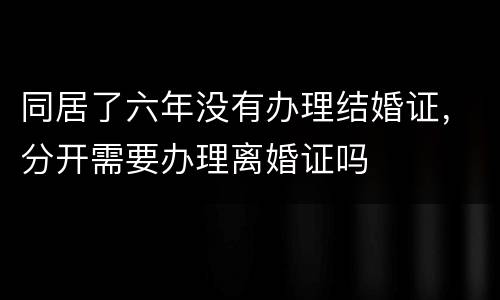 同居了六年没有办理结婚证，分开需要办理离婚证吗